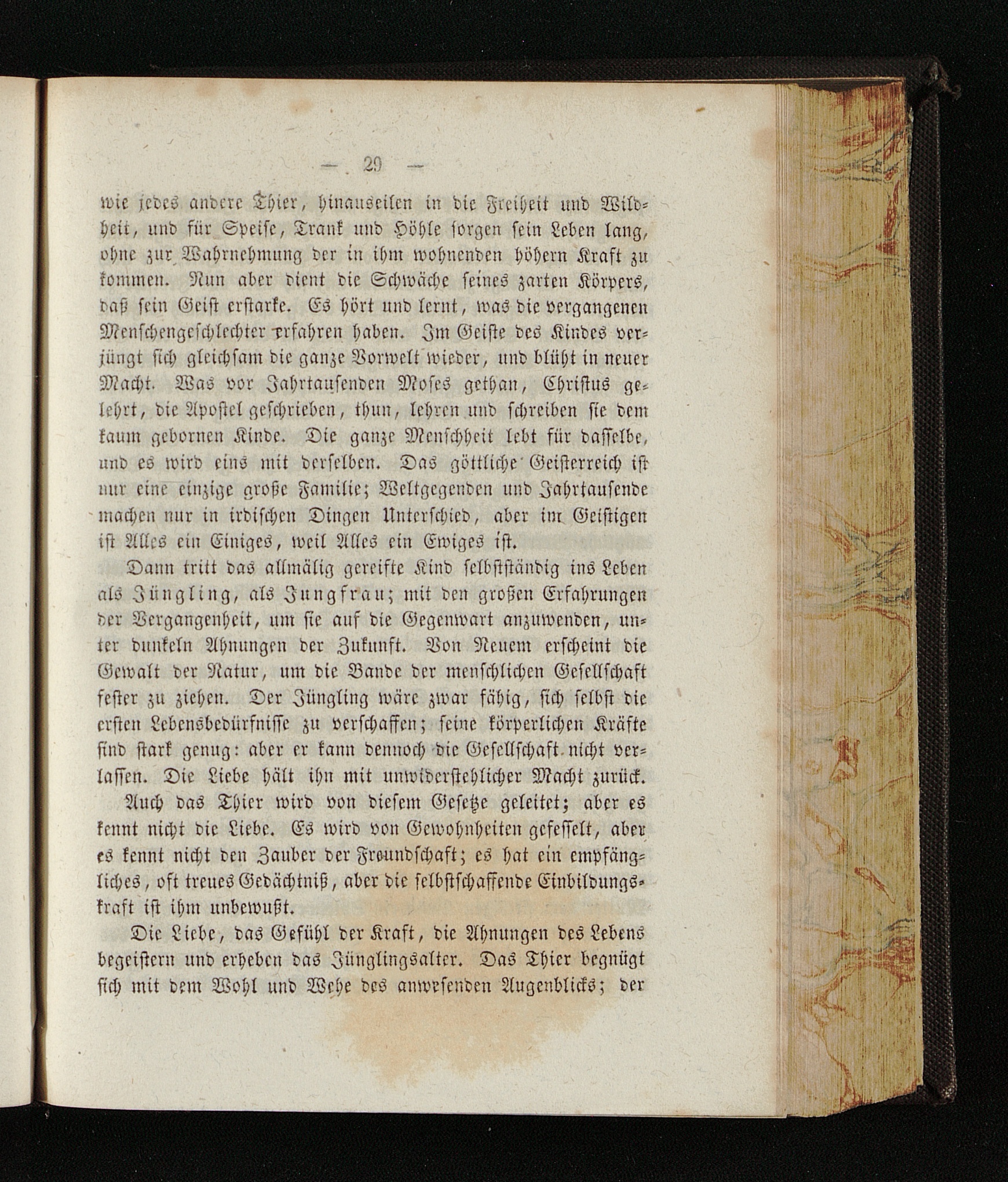 — 29 —

wie jedes andere Thier, hinauseilen in die Freiheit und Wildheit, und für Speise, Trank und Höhle sorgen sein Leben lang, ohne zur Wahrnehmung der in ihm wohnenden höhern Kraft zu kommen. Nun aber dient die Schwäche seines zarten Körpers, daß sein Geist erstarke. Es hört und lernt, was die vergangenen Menschengeschlechter erfahren haben. Im Geiste des Kindes verjüngt sich gleichsam die ganze Vorwelt wieder, und blüht in neuer Macht. Was vor Jahrtausenden Moses gethan, Christus gelehrt, die Apostel geschrieben, thun, lehren und schreiben sie dem kaum gebornen Kinde. Die ganze Menschheit lebt für dasselbe, und es wird eins mit derselben. Das göttliche Geisterreich ist nur eine einzige große Familie; Weltgegenden und Jahrtausende machen nur in irdischen Dingen Unterschied, aber im Geistigen ist Alles ein Einiges, weil Alles ein Ewiges ist.

Dann tritt das allmälig gereifte Kind selbstständig ins Leben als Jüngling, als Jungfrau; mit den großen Erfahrungen der Vergangenheit, um sie auf die Gegenwart anzuwenden, unter dunkeln Ahnungen der Zukunft. Von Neuem erscheint die Gewalt der Natur, um die Bande der menschlichen Gesellschaft fester zu ziehen. Der Jüngling wäre zwar fähig, sich selbst die ersten Lebensbedürfnisse zu verschaffen; seine körperlichen Kräfte sind stark genug: aber er kann dennoch die Gesellschaft nicht verlassen. Die Liebe hält ihn mit unwiderstehlicher Macht zurück.

Auch das Thier wird von diesem Gesetze geleitet; aber es kennt nicht die Liebe. Es wird von Gewohnheiten gefesselt, aber es kennt nicht den Zauber der Freundschaft; es hat ein empfängliches, oft treues Gedächtniß, aber die selbstschaffende Einbildungskraft ist ihm unbewußt.

Die Liebe, das Gefühl der Kraft, die Ahnungen des Lebens begeistern und erheben das Jünglingsalter. Das Thier begnügt sich mit dem Wohl und Wehe des anwesenden Augenblicks; der